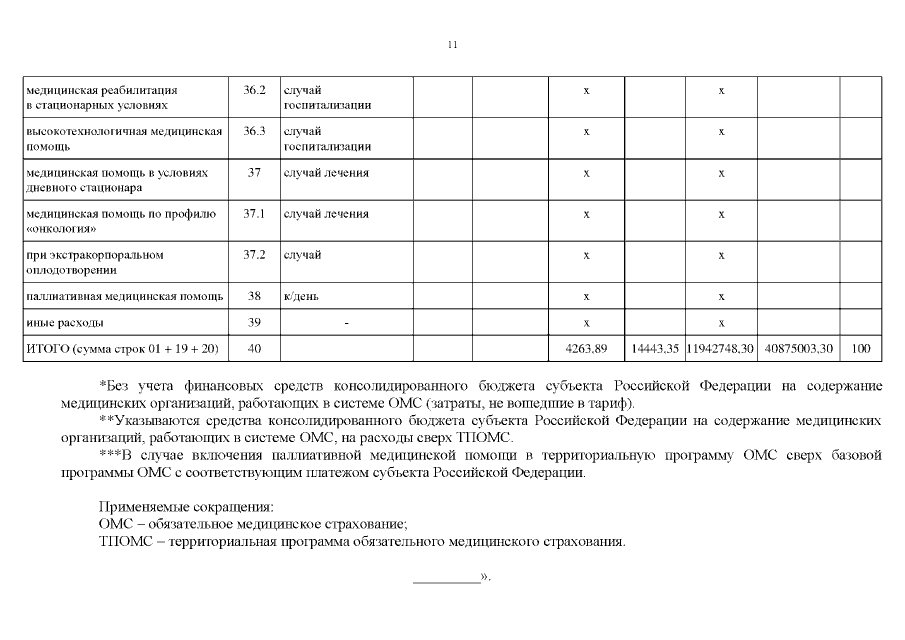 11

| медицинская реабилитация в стационарных условиях | 36.2 | случай госпитализации | | | х | | х | | |
|---|---|---|---|---|---|---|---|---|---|
| высокотехнологичная медицинская помощь | 36.3 | случай госпитализации | | | х | | х | | |
| медицинская помощь в условиях дневного стационара | 37 | случай лечения | | | х | | х | | |
| медицинская помощь по профилю «онкология» | 37.1 | случай лечения | | | х | | х | | |
| при экстракорпоральном оплодотворении | 37.2 | случай | | | х | | х | | |
| паллиативная медицинская помощь | 38 | к/день | | | х | | х | | |
| иные расходы | 39 | - | | | х | | х | | |
| ИТОГО (сумма строк 01 + 19 + 20) | 40 | | | | 4263,89 | 14443,35 | 11942748,30 | 40875003,30 | 100 |

*Без учета финансовых средств консолидированного бюджета субъекта Российской Федерации на содержание медицинских организаций, работающих в системе ОМС (затраты, не вошедшие в тариф).

**Указываются средства консолидированного бюджета субъекта Российской Федерации на содержание медицинских организаций, работающих в системе ОМС, на расходы сверх ТПОМС.

***В случае включения паллиативной медицинской помощи в территориальную программу ОМС сверх базовой программы ОМС с соответствующим платежом субъекта Российской Федерации.

Применяемые сокращения:
ОМС – обязательное медицинское страхование;
ТПОМС – территориальная программа обязательного медицинского страхования.

____».